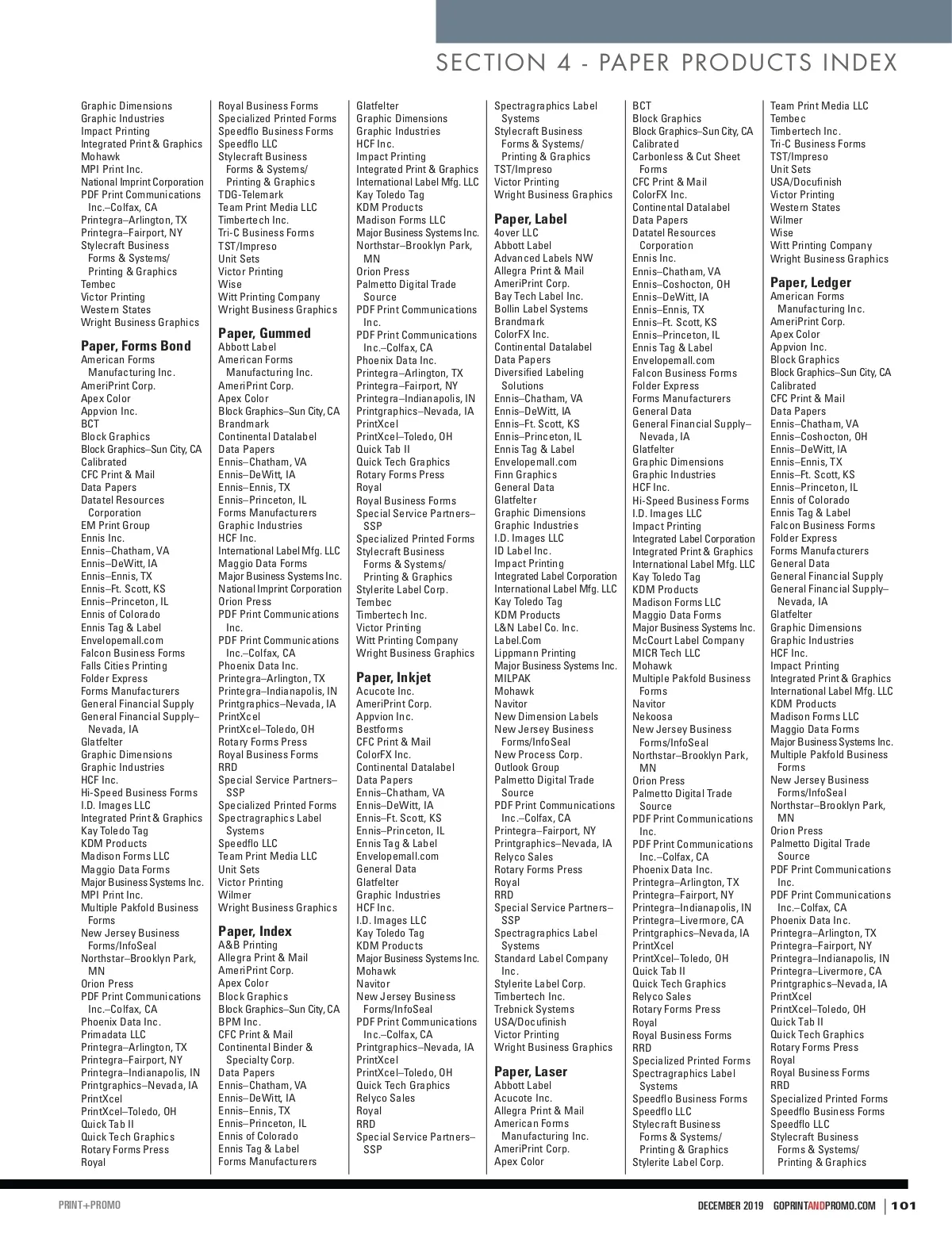 SECTION 4 - PAPER PRODUCTS INDEX

Graphic Dimensions
Graphic Industries
Impact Printing
Integrated Print & Graphics
Mohawk
MPI Print Inc.
National Imprint Corporation
PDF Print Communications Inc.–Colfax, CA
Printegra–Arlington, TX
Printegra–Fairport, NY
Stylecraft Business Forms & Systems/ Printing & Graphics
Tembec
Victor Printing
Western States
Wright Business Graphics

Paper, Forms Bond
American Forms Manufacturing Inc.
AmeriPrint Corp.
Apex Color
Appvion Inc.
BCT
Block Graphics
Block Graphics–Sun City, CA
Calibrated
CFC Print & Mail
Data Papers
Datatel Resources Corporation
EM Print Group
Ennis Inc.
Ennis–Chatham, VA
Ennis–DeWitt, IA
Ennis–Ennis, TX
Ennis–Ft. Scott, KS
Ennis–Princeton, IL
Ennis of Colorado
Ennis Tag & Label
Envelopemall.com
Falcon Business Forms
Falls Cities Printing
Folder Express
Forms Manufacturers
General Financial Supply
General Financial Supply–Nevada, IA
Glatfelter
Graphic Dimensions
Graphic Industries
HCF Inc.
Hi-Speed Business Forms
I.D. Images LLC
Integrated Print & Graphics
Kay Toledo Tag
KDM Products
Madison Forms LLC
Maggio Data Forms
Major Business Systems Inc.
MPI Print Inc.
Multiple Pakfold Business Forms
New Jersey Business Forms/InfoSeal
Northstar–Brooklyn Park, MN
Orion Press
PDF Print Communications Inc.–Colfax, CA
Phoenix Data Inc.
Primadata LLC
Printegra–Arlington, TX
Printegra–Fairport, NY
Printegra–Indianapolis, IN
Printgraphics–Nevada, IA
PrintXcel
PrintXcel–Toledo, OH
Quick Tab II
Quick Tech Graphics
Rotary Forms Press
Royal

Royal Business Forms
Specialized Printed Forms
Speedflo Business Forms
Speedflo LLC
Stylecraft Business Forms & Systems/ Printing & Graphics
TDG-Telemark
Team Print Media LLC
Timbertech Inc.
Tri-C Business Forms
TST/Impreso
Unit Sets
Victor Printing
Wise
Witt Printing Company
Wright Business Graphics

Paper, Gummed
Abbott Label
American Forms Manufacturing Inc.
AmeriPrint Corp.
Apex Color
Block Graphics–Sun City, CA
Brandmark
Continental Datalabel
Data Papers
Ennis–Chatham, VA
Ennis–DeWitt, IA
Ennis–Ennis, TX
Ennis–Princeton, IL
Forms Manufacturers
Graphic Industries
HCF Inc.
International Label Mfg. LLC
Maggio Data Forms
Major Business Systems Inc.
National Imprint Corporation
Orion Press
PDF Print Communications Inc.
PDF Print Communications Inc.–Colfax, CA
Phoenix Data Inc.
Printegra–Arlington, TX
Printegra–Indianapolis, IN
Printgraphics–Nevada, IA
PrintXcel
PrintXcel–Toledo, OH
Rotary Forms Press
Royal Business Forms
RRD
Special Service Partners–SSP
Specialized Printed Forms
Spectragraphics Label Systems
Speedflo LLC
Team Print Media LLC
Unit Sets
Victor Printing
Wilmer
Wright Business Graphics

Paper, Index
A&B Printing
Allegra Print & Mail
AmeriPrint Corp.
Apex Color
Block Graphics
Block Graphics–Sun City, CA
BPM Inc.
CFC Print & Mail
Continental Binder & Specialty Corp.
Data Papers
Ennis–Chatham, VA
Ennis–DeWitt, IA
Ennis–Ennis, TX
Ennis–Princeton, IL
Ennis of Colorado
Ennis Tag & Label
Forms Manufacturers

Glatfelter
Graphic Dimensions
Graphic Industries
HCF Inc.
Impact Printing
Integrated Print & Graphics
International Label Mfg. LLC
Kay Toledo Tag
KDM Products
Madison Forms LLC
Major Business Systems Inc.
Northstar–Brooklyn Park, MN
Orion Press
Palmetto Digital Trade Source
PDF Print Communications Inc.
PDF Print Communications Inc.–Colfax, CA
Phoenix Data Inc.
Printegra–Arlington, TX
Printegra–Fairport, NY
Printegra–Indianapolis, IN
Printgraphics–Nevada, IA
PrintXcel
PrintXcel–Toledo, OH
Quick Tab II
Quick Tech Graphics
Rotary Forms Press
Royal
Royal Business Forms
Special Service Partners–SSP
Specialized Printed Forms
Stylecraft Business Forms & Systems/ Printing & Graphics
Stylerite Label Corp.
Tembec
Timbertech Inc.
Victor Printing
Witt Printing Company
Wright Business Graphics

Paper, Inkjet
Acucote Inc.
AmeriPrint Corp.
Appvion Inc.
Bestforms
CFC Print & Mail
ColorFX Inc.
Continental Datalabel
Data Papers
Ennis–Chatham, VA
Ennis–DeWitt, IA
Ennis–Ft. Scott, KS
Ennis–Princeton, IL
Ennis Tag & Label
Envelopemall.com
General Data
Glatfelter
Graphic Industries
HCF Inc.
I.D. Images LLC
Kay Toledo Tag
KDM Products
Major Business Systems Inc.
Mohawk
Navitor
New Jersey Business Forms/InfoSeal
PDF Print Communications Inc.–Colfax, CA
Printgraphics–Nevada, IA
PrintXcel
PrintXcel–Toledo, OH
Quick Tech Graphics
Relyco Sales
Royal
RRD
Special Service Partners–SSP

Spectragraphics Label Systems
Stylecraft Business Forms & Systems/ Printing & Graphics
TST/Impreso
Victor Printing
Wright Business Graphics

Paper, Label
4over LLC
Abbott Label
Advanced Labels NW
Allegra Print & Mail
AmeriPrint Corp.
Bay Tech Label Inc.
Bollin Label Systems
Brandmark
ColorFX Inc.
Continental Datalabel
Data Papers
Diversified Labeling Solutions
Ennis–Chatham, VA
Ennis–DeWitt, IA
Ennis–Ft. Scott, KS
Ennis–Princeton, IL
Ennis Tag & Label
Envelopemall.com
Finn Graphics
General Data
Glatfelter
Graphic Dimensions
Graphic Industries
I.D. Images LLC
ID Label Inc.
Impact Printing
Integrated Label Corporation
International Label Mfg. LLC
Kay Toledo Tag
KDM Products
L&N Label Co. Inc.
Label.Com
Lippmann Printing
Major Business Systems Inc.
MILPAK
Mohawk
Navitor
New Dimension Labels
New Jersey Business Forms/InfoSeal
New Process Corp.
Outlook Group
Palmetto Digital Trade Source
PDF Print Communications Inc.–Colfax, CA
Printegra–Fairport, NY
Printgraphics–Nevada, IA
Relyco Sales
Rotary Forms Press
Royal
RRD
Special Service Partners–SSP
Spectragraphics Label Systems
Standard Label Company Inc.
Stylerite Label Corp.
Timbertech Inc.
Trebnick Systems
USA/Docufinish
Victor Printing
Wright Business Graphics

Paper, Laser
Abbott Label
Acucote Inc.
Allegra Print & Mail
American Forms Manufacturing Inc.
AmeriPrint Corp.
Apex Color

BCT
Block Graphics
Block Graphics–Sun City, CA
Calibrated
Carbonless & Cut Sheet Forms
CFC Print & Mail
ColorFX Inc.
Continental Datalabel
Data Papers
Datatel Resources Corporation
Ennis Inc.
Ennis–Chatham, VA
Ennis–Coshocton, OH
Ennis–DeWitt, IA
Ennis–Ennis, TX
Ennis–Ft. Scott, KS
Ennis–Princeton, IL
Ennis Tag & Label
Envelopemall.com
Falcon Business Forms
Folder Express
Forms Manufacturers
General Data
General Financial Supply–Nevada, IA
Glatfelter
Graphic Dimensions
Graphic Industries
HCF Inc.
Hi-Speed Business Forms
I.D. Images LLC
Impact Printing
Integrated Label Corporation
Integrated Print & Graphics
International Label Mfg. LLC
Kay Toledo Tag
KDM Products
Madison Forms LLC
Maggio Data Forms
Major Business Systems Inc.
McCourt Label Company
MICR Tech LLC
Mohawk
Multiple Pakfold Business Forms
Navitor
Nekoosa
New Jersey Business Forms/InfoSeal
Northstar–Brooklyn Park, MN
Orion Press
Palmetto Digital Trade Source
PDF Print Communications Inc.
PDF Print Communications Inc.–Colfax, CA
Phoenix Data Inc.
Printegra–Arlington, TX
Printegra–Fairport, NY
Printegra–Indianapolis, IN
Printegra–Livermore, CA
Printgraphics–Nevada, IA
PrintXcel
PrintXcel–Toledo, OH
Quick Tab II
Quick Tech Graphics
Relyco Sales
Rotary Forms Press
Royal
Royal Business Forms
RRD
Specialized Printed Forms
Spectragraphics Label Systems
Speedflo Business Forms
Speedflo LLC
Stylecraft Business Forms & Systems/ Printing & Graphics
Stylerite Label Corp.

Team Print Media LLC
Tembec
Timbertech Inc.
Tri-C Business Forms
TST/Impreso
Unit Sets
USA/Docufinish
Victor Printing
Western States
Wilmer
Wise
Witt Printing Company
Wright Business Graphics

Paper, Ledger
American Forms Manufacturing Inc.
AmeriPrint Corp.
Apex Color
Appvion Inc.
Block Graphics
Block Graphics–Sun City, CA
Calibrated
CFC Print & Mail
Data Papers
Ennis–Chatham, VA
Ennis–Coshocton, OH
Ennis–DeWitt, IA
Ennis–Ennis, TX
Ennis–Ft. Scott, KS
Ennis–Princeton, IL
Ennis of Colorado
Ennis Tag & Label
Falcon Business Forms
Folder Express
Forms Manufacturers
General Data
General Financial Supply
General Financial Supply–Nevada, IA
Glatfelter
Graphic Dimensions
Graphic Industries
HCF Inc.
Impact Printing
Integrated Print & Graphics
International Label Mfg. LLC
KDM Products
Madison Forms LLC
Maggio Data Forms
Major Business Systems Inc.
Multiple Pakfold Business Forms
New Jersey Business Forms/InfoSeal
Northstar–Brooklyn Park, MN
Orion Press
Palmetto Digital Trade Source
PDF Print Communications Inc.
PDF Print Communications Inc.–Colfax, CA
Phoenix Data Inc.
Printegra–Arlington, TX
Printegra–Fairport, NY
Printegra–Indianapolis, IN
Printegra–Livermore, CA
Printgraphics–Nevada, IA
PrintXcel
PrintXcel–Toledo, OH
Quick Tab II
Quick Tech Graphics
Rotary Forms Press
Royal
Royal Business Forms
RRD
Specialized Printed Forms
Speedflo Business Forms
Speedflo LLC
Stylecraft Business Forms & Systems/ Printing & Graphics

PRINT+PROMO
DECEMBER 2019 GOPRINTANDPROMO.COM | 101